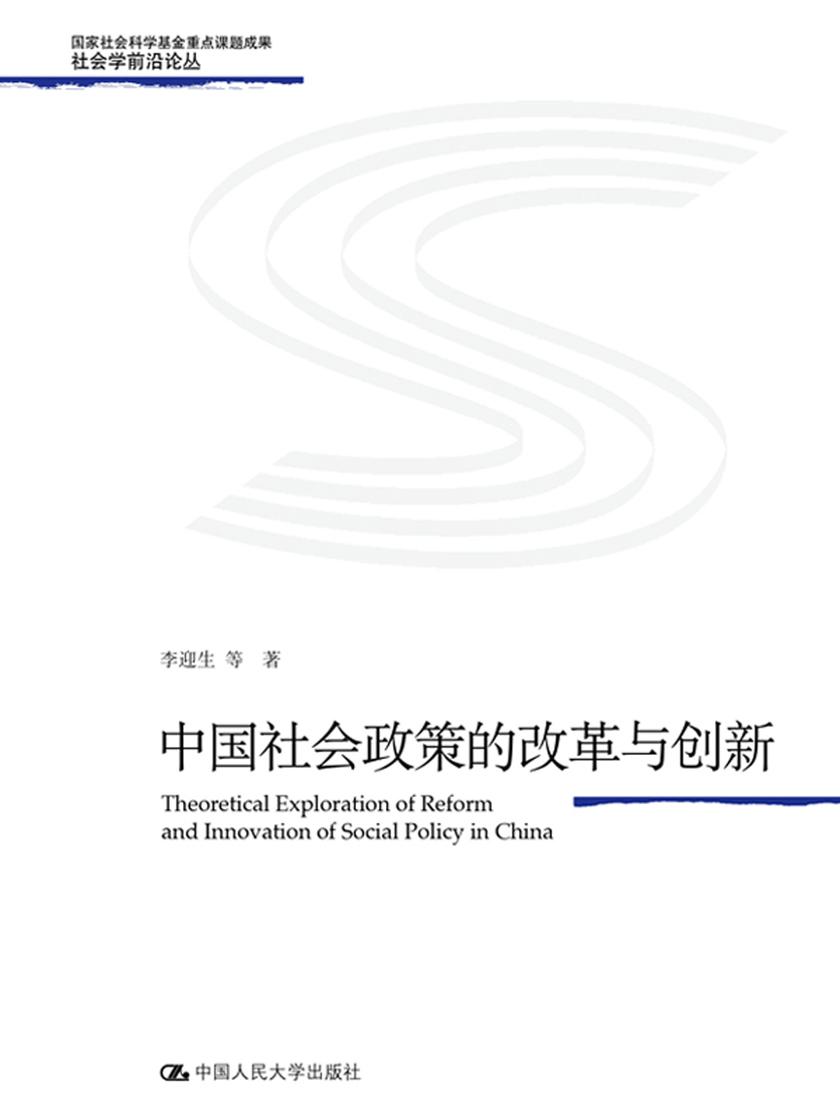 国家社会科学基金重点课题成果
社会学前沿论丛

李迎生 等 著

中国社会政策的改革与创新

Theoretical Exploration of Reform and Innovation of Social Policy in China

中国人民大学出版社